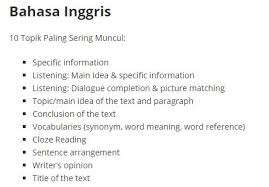 Bahasa Inggris

10 Topik Paling Sering Muncul:

- Specific information
- Listening: Main Idea & specific information
- Listening: Dialogue completion & picture matching
- Topic/main idea of the text and paragraph
- Conclusion of the text
- Vocabularies (synonym, word meaning, word reference)
- Cloze Reading
- Sentence arrangement
- Writer's opinion
- Title of the text